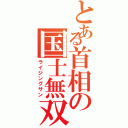 とある首相の国士無双
ライジングサン